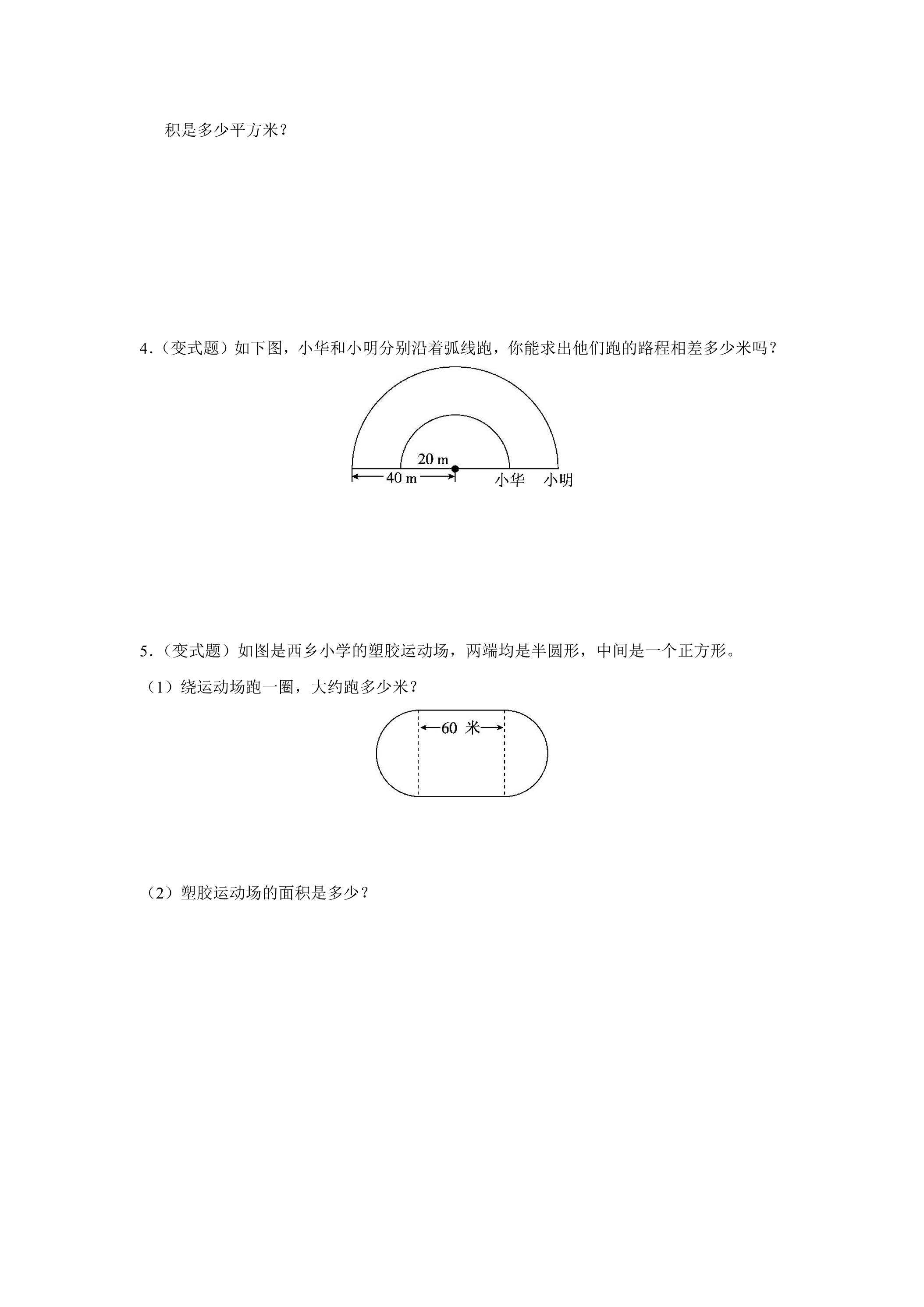 积是多少平方米？

4.（变式题）如下图，小华和小明分别沿着弧线跑，你能求出他们跑的路程相差多少米吗？

20 m
40 m
小华　小明

5.（变式题）如图是西乡小学的塑胶运动场，两端均是半圆形，中间是一个正方形。

（1）绕运动场跑一圈，大约跑多少米？

60 米

（2）塑胶运动场的面积是多少？